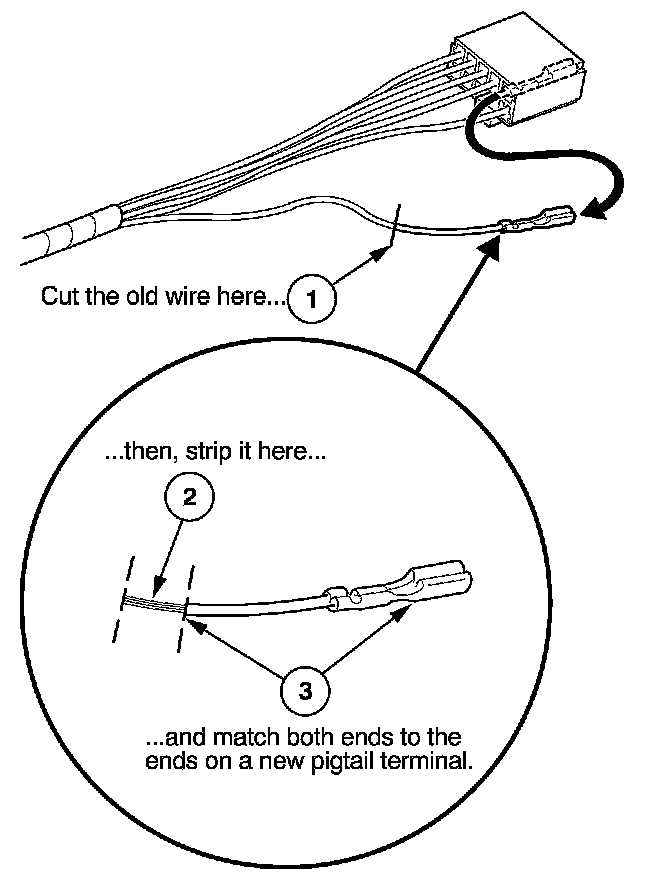 Cut the old wire here... 1

...then, strip it here...

2

3

...and match both ends to the ends on a new pigtail terminal.